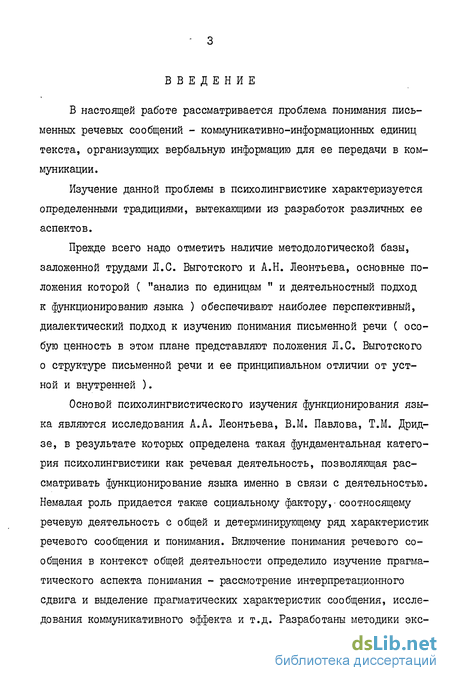 3

ВВЕДЕНИЕ

В настоящей работе рассматривается проблема понимания письменных речевых сообщений - коммуникативно-информационных единиц текста, организующих вербальную информацию для ее передачи в коммуникации.

Изучение данной проблемы в психолингвистике характеризуется определенными традициями, вытекающими из разработок различных ее аспектов.

Прежде всего надо отметить наличие методологической базы, заложенной трудами Л.С. Выготского и А.Н. Леонтьева, основные положения которой ( "анализ по единицам " и деятельностный подход к функционированию языка ) обеспечивают наиболее перспективный, диалектический подход к изучению понимания письменной речи ( особую ценность в этом плане представляют положения Л.С. Выготского о структуре письменной речи и ее принципиальном отличии от устной и внутренней ).

Основой психолингвистического изучения функционирования языка являются исследования А.А. Леонтьева, В.М. Павлова, Т.М. Дридзе, в результате которых определена такая фундаментальная категория психолингвистики как речевая деятельность, позволяющая рассматривать функционирование языка именно в связи с деятельностью. Немалая роль придается также социальному фактору, соотносящему речевую деятельность с общей и детерминирующему ряд характеристик речевого сообщения и понимания. Включение понимания речевого сообщения в контекст общей деятельности определило изучение прагматического аспекта понимания - рассмотрение интерпретационного сдвига и выделение прагматических характеристик сообщения, исследования коммуникативного эффекта и т.д. Разработаны методики экс-

dsLib.net
библиотека диссертаций